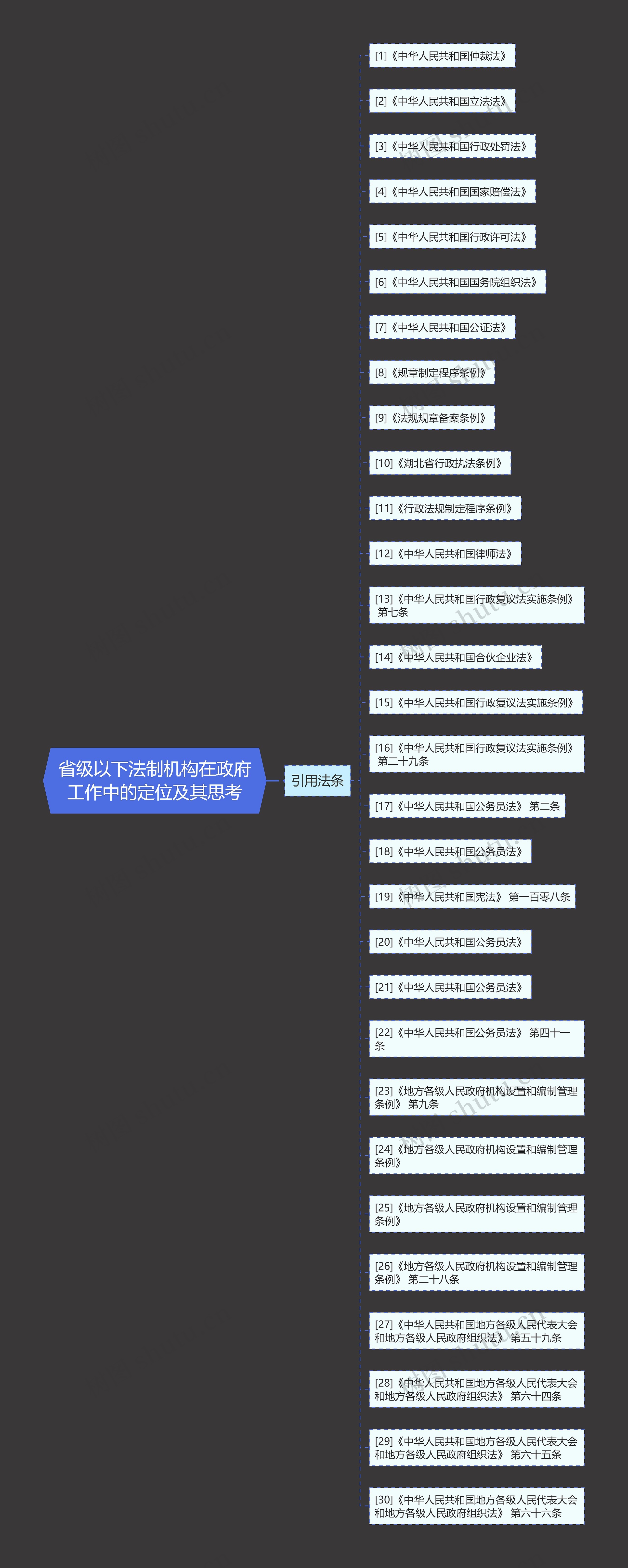 省级以下法制机构在政府工作中的定位及其思考

引用法条

[1]《中华人民共和国仲裁法》

[2]《中华人民共和国立法法》

[3]《中华人民共和国行政处罚法》

[4]《中华人民共和国国家赔偿法》

[5]《中华人民共和国行政许可法》

[6]《中华人民共和国国务院组织法》

[7]《中华人民共和国公证法》

[8]《规章制定程序条例》

[9]《法规规章备案条例》

[10]《湖北省行政执法条例》

[11]《行政法规制定程序条例》

[12]《中华人民共和国律师法》

[13]《中华人民共和国行政复议法实施条例》 第七条

[14]《中华人民共和国合伙企业法》

[15]《中华人民共和国行政复议法实施条例》

[16]《中华人民共和国行政复议法实施条例》 第二十九条

[17]《中华人民共和国公务员法》 第二条

[18]《中华人民共和国公务员法》

[19]《中华人民共和国宪法》 第一百零八条

[20]《中华人民共和国公务员法》

[21]《中华人民共和国公务员法》

[22]《中华人民共和国公务员法》 第四十一条

[23]《地方各级人民政府机构设置和编制管理条例》 第九条

[24]《地方各级人民政府机构设置和编制管理条例》

[25]《地方各级人民政府机构设置和编制管理条例》

[26]《地方各级人民政府机构设置和编制管理条例》 第二十八条

[27]《中华人民共和国地方各级人民代表大会和地方各级人民政府组织法》 第五十九条

[28]《中华人民共和国地方各级人民代表大会和地方各级人民政府组织法》 第六十四条

[29]《中华人民共和国地方各级人民代表大会和地方各级人民政府组织法》 第六十五条

[30]《中华人民共和国地方各级人民代表大会和地方各级人民政府组织法》 第六十六条